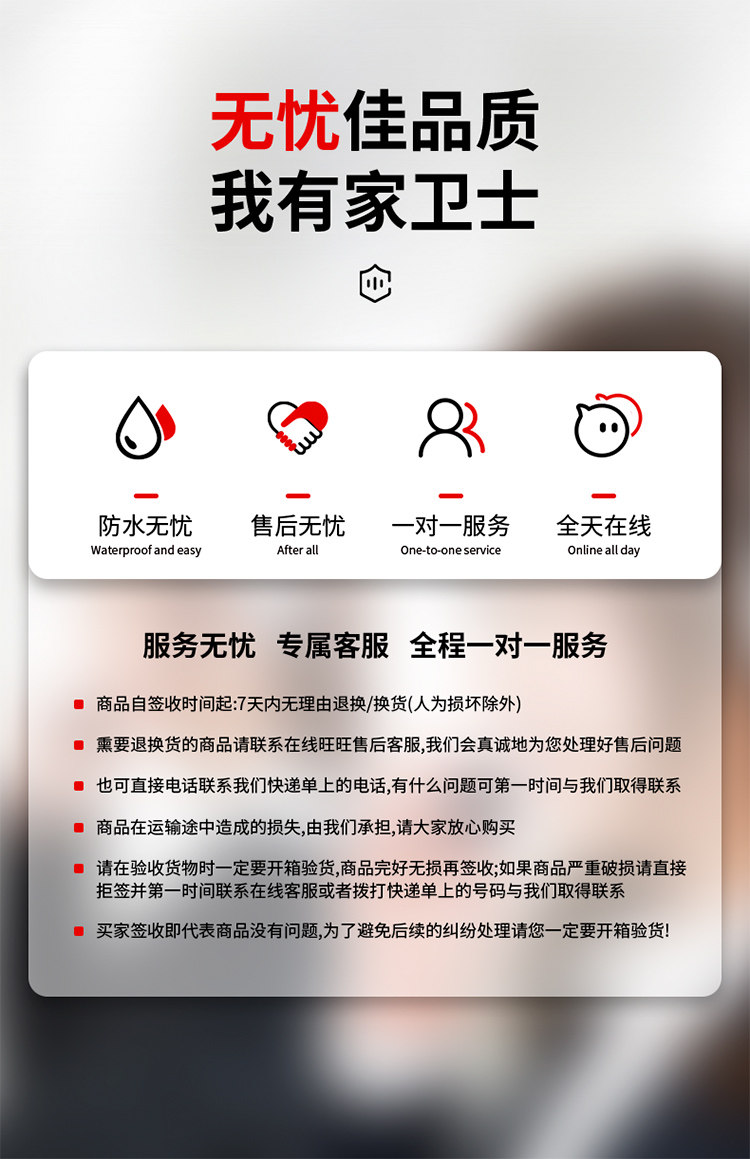 无忧佳品质
我有家卫士

防水无忧
Waterproof and easy

售后无忧
After all

一对一服务
One-to-one service

全天在线
Online all day

服务无忧 专属客服 全程一对一服务

• 商品自签收时间起:7天内无理由退换/换货(人为损坏除外)

• 熏要退换货的商品请联系在线旺旺售后客服,我们会真诚地为您处理好售后问题

• 也可直接电话联系我们快递单上的电话,有什么问题可第一时间与我们取得联系

• 商品在运输途中造成的损失,由我们承担,请大家放心购买

• 请在验收货物时一定要开箱验货,商品完好无损再签收;如果商品严重破损请直接拒签并第一时间联系在线客服或者拨打快递单上的号码与我们取得联系

• 买家签收即代表商品没有问题,为了避免后续的纠纷处理请您一定要开箱验货!